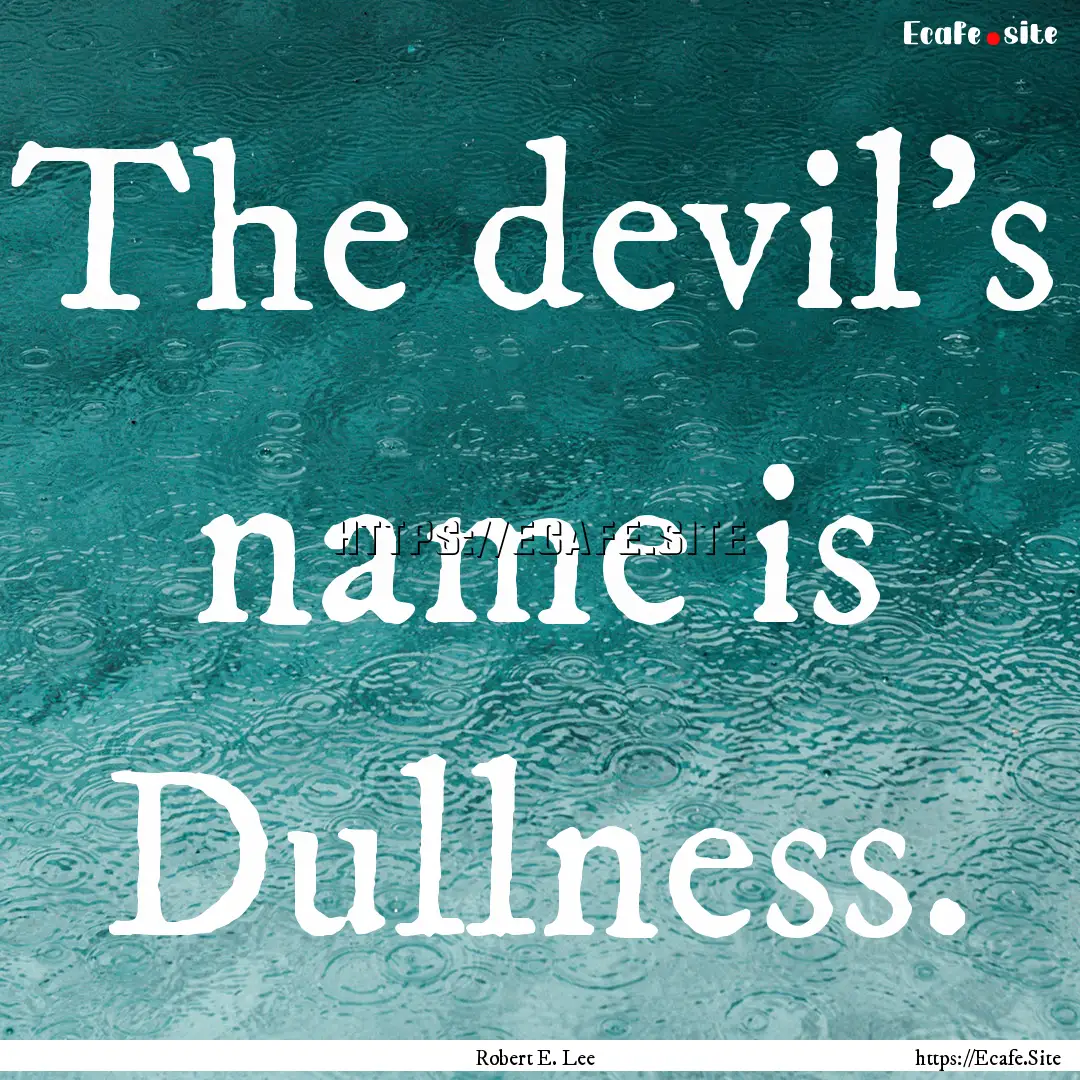 Ecafe.site

The devil's name is Dullness.

HTTPS://ECAFE.SITE

Robert E. Lee

https://Ecafe.Site